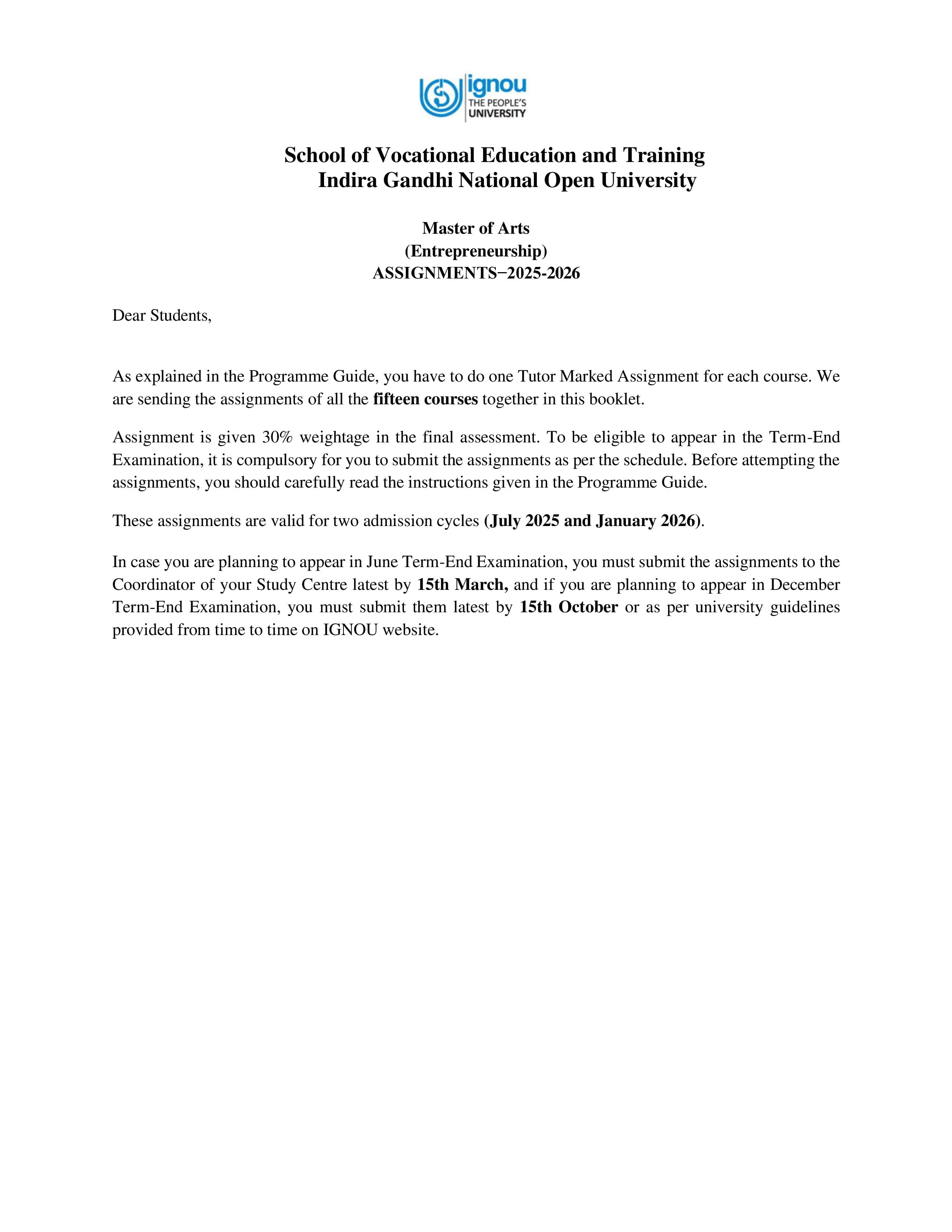 ignou
THE PEOPLE'S
UNIVERSITY

School of Vocational Education and Training
Indira Gandhi National Open University

Master of Arts
(Entrepreneurship)
ASSIGNMENTS−2025-2026

Dear Students,

As explained in the Programme Guide, you have to do one Tutor Marked Assignment for each course. We are sending the assignments of all the fifteen courses together in this booklet.

Assignment is given 30% weightage in the final assessment. To be eligible to appear in the Term-End Examination, it is compulsory for you to submit the assignments as per the schedule. Before attempting the assignments, you should carefully read the instructions given in the Programme Guide.

These assignments are valid for two admission cycles (July 2025 and January 2026).

In case you are planning to appear in June Term-End Examination, you must submit the assignments to the Coordinator of your Study Centre latest by 15th March, and if you are planning to appear in December Term-End Examination, you must submit them latest by 15th October or as per university guidelines provided from time to time on IGNOU website.